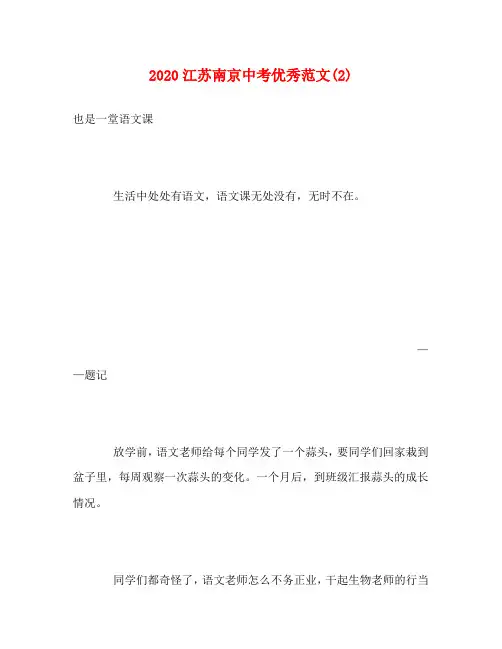 2020 江苏南京中考优秀范文(2)

也是一堂语文课

生活中处处有语文，语文课无处没有，无时不在。

——题记

放学前，语文老师给每个同学发了一个蒜头，要同学们回家栽到盆子里，每周观察一次蒜头的变化。一个月后，到班级汇报蒜头的成长情况。

同学们都奇怪了，语文老师怎么不务正业，干起生物老师的行当